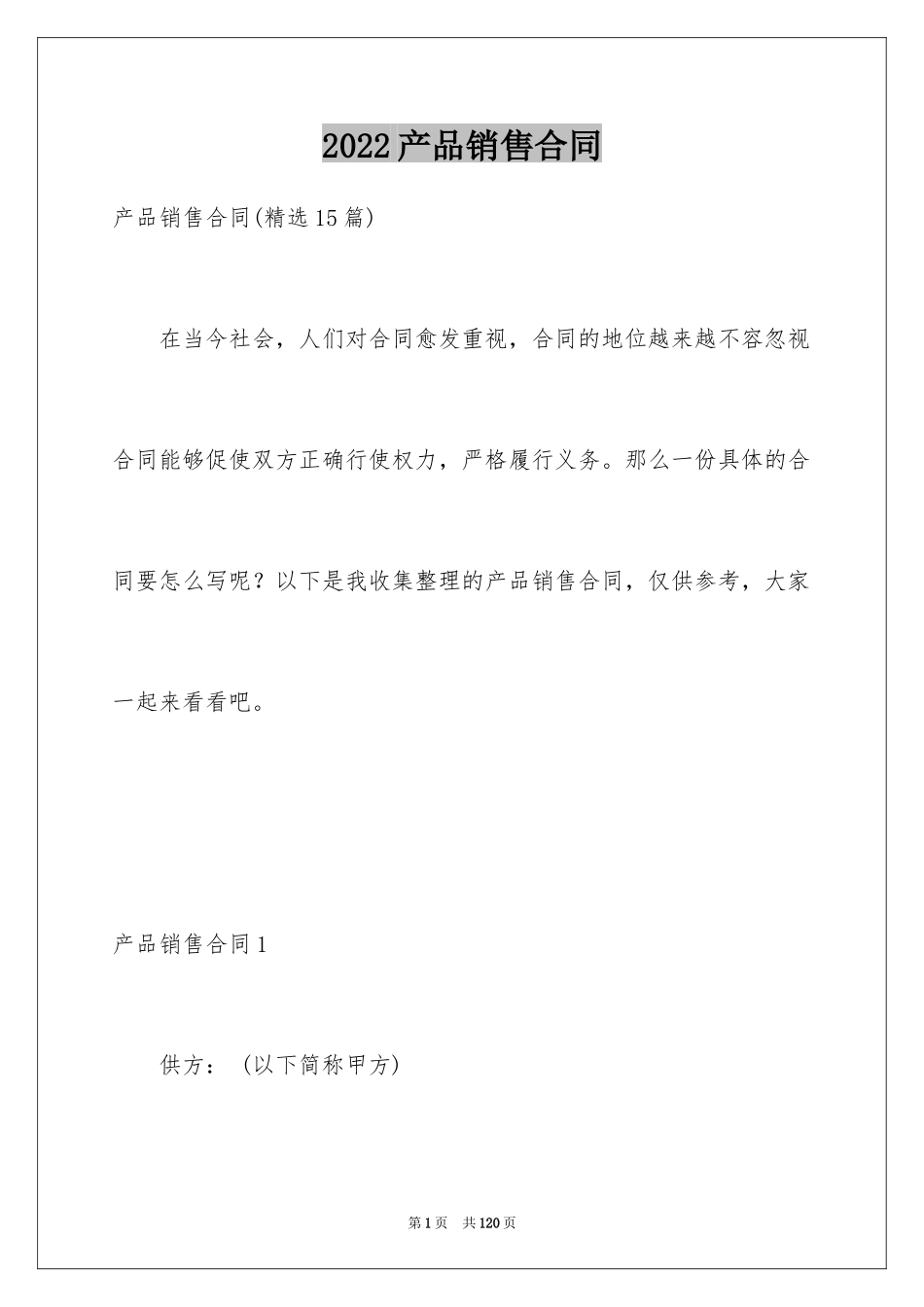 2022产品销售合同

产品销售合同(精选15篇)

在当今社会，人们对合同愈发重视，合同的地位越来越不容忽视合同能够促使双方正确行使权力，严格履行义务。那么一份具体的合同要怎么写呢？以下是我收集整理的产品销售合同，仅供参考，大家一起来看看吧。

产品销售合同1

供方：(以下简称甲方)

第1页　共120页